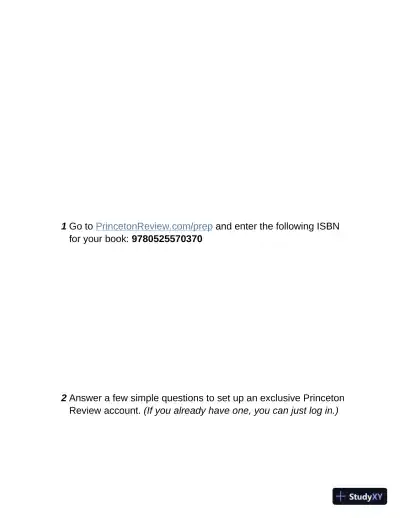 1 Go to PrincetonReview.com/prep and enter the following ISBN for your book: 9780525570370

2 Answer a few simple questions to set up an exclusive Princeton Review account. (If you already have one, you can just log in.)

StudyXY